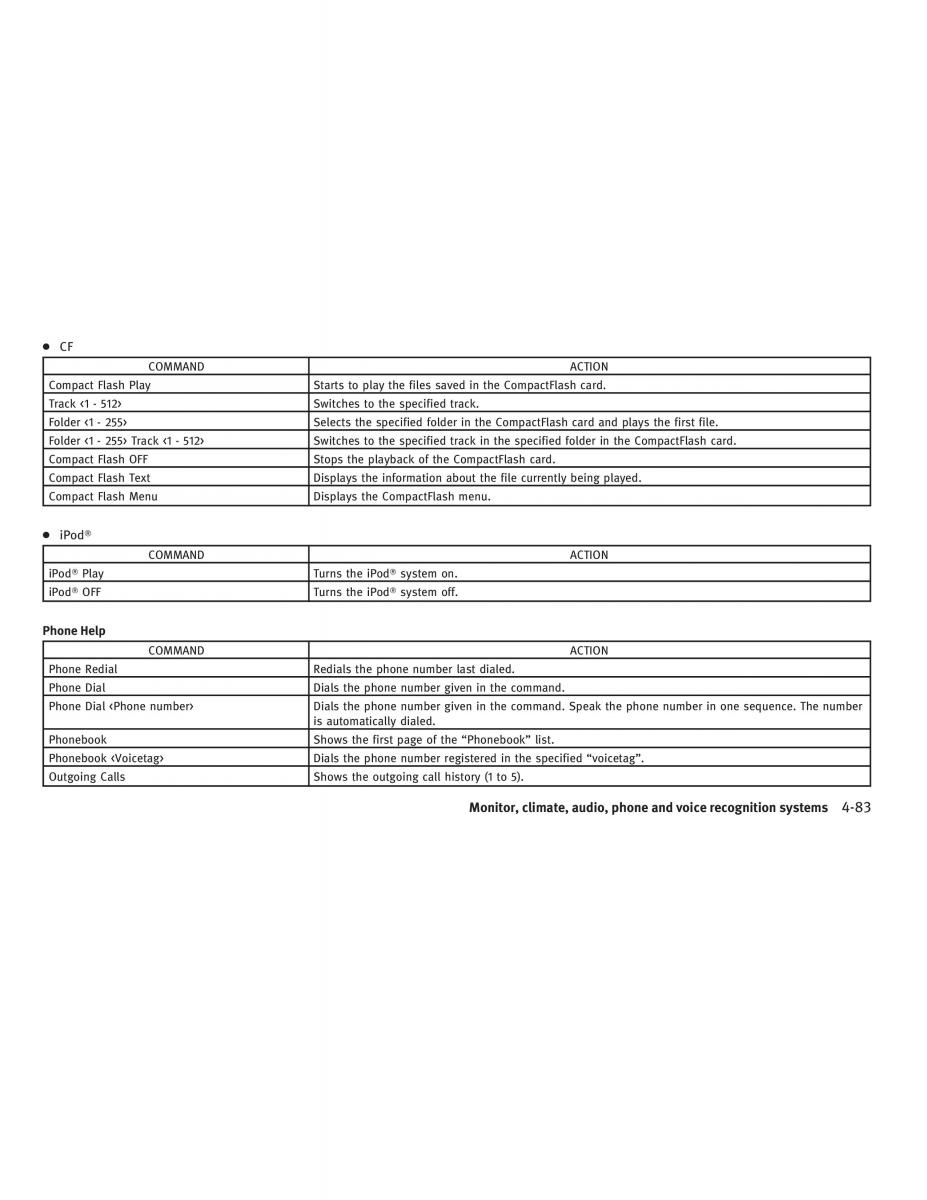 ● CF

| COMMAND | ACTION |
|---|---|
| Compact Flash Play | Starts to play the files saved in the CompactFlash card. |
| Track ‹1 - 512› | Switches to the specified track. |
| Folder ‹1 - 255› | Selects the specified folder in the CompactFlash card and plays the first file. |
| Folder ‹1 - 255› Track ‹1 - 512› | Switches to the specified track in the specified folder in the CompactFlash card. |
| Compact Flash OFF | Stops the playback of the CompactFlash card. |
| Compact Flash Text | Displays the information about the file currently being played. |
| Compact Flash Menu | Displays the CompactFlash menu. |

● iPod®

| COMMAND | ACTION |
|---|---|
| iPod® Play | Turns the iPod® system on. |
| iPod® OFF | Turns the iPod® system off. |

Phone Help

| COMMAND | ACTION |
|---|---|
| Phone Redial | Redials the phone number last dialed. |
| Phone Dial | Dials the phone number given in the command. |
| Phone Dial ‹Phone number› | Dials the phone number given in the command. Speak the phone number in one sequence. The number is automatically dialed. |
| Phonebook | Shows the first page of the “Phonebook” list. |
| Phonebook ‹Voicetag› | Dials the phone number registered in the specified “voicetag”. |
| Outgoing Calls | Shows the outgoing call history (1 to 5). |

Monitor, climate, audio, phone and voice recognition systems 4-83